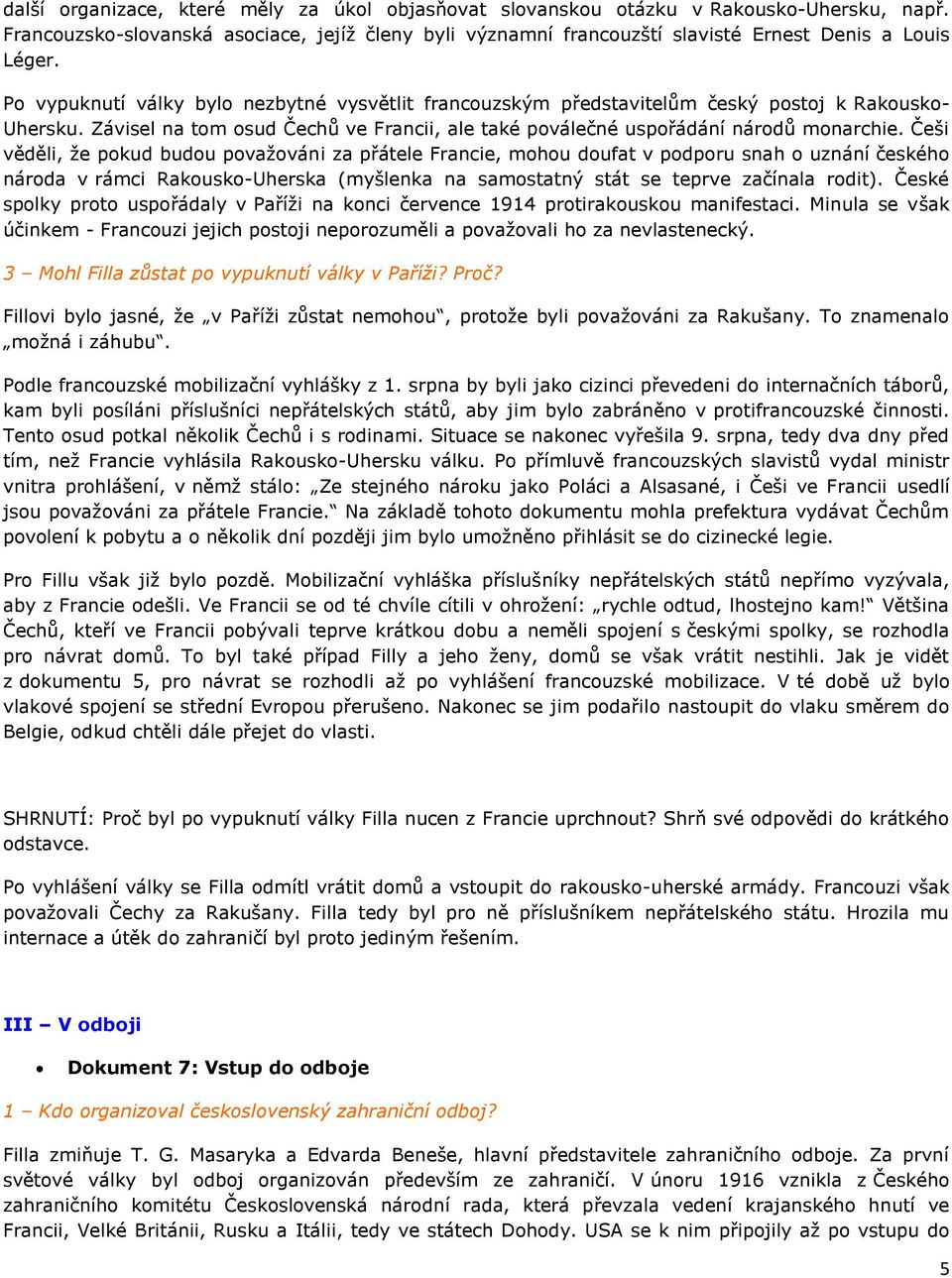 další organizace, které měly za úkol objasňovat slovanskou otázku v Rakousko-Uhersku, např. Francouzsko-slovanská asociace, jejíž členy byli významní francouzští slavisté Ernest Denis a Louis Léger.

Po vypuknutí války bylo nezbytné vysvětlit francouzským představitelům český postoj k Rakousko-Uhersku. Závisel na tom osud Čechů ve Francii, ale také poválečné uspořádání národů monarchie. Češi věděli, že pokud budou považováni za přátele Francie, mohou doufat v podporu snah o uznání českého národa v rámci Rakousko-Uherska (myšlenka na samostatný stát se teprve začínala rodit). České spolky proto uspořádaly v Paříži na konci července 1914 protirakouskou manifestaci. Minula se však účinkem - Francouzi jejich postoji neporozuměli a považovali ho za nevlastenecký.

3 – Mohl Filla zůstat po vypuknutí války v Paříži? Proč?

Fillovi bylo jasné, že „v Paříži zůstat nemohou“, protože byli považováni za Rakušany. To znamenalo „možná i záhubu“.

Podle francouzské mobilizační vyhlášky z 1. srpna by byli jako cizinci převedeni do internačních táborů, kam byli posíláni příslušníci nepřátelských států, aby jim bylo zabráněno v protifrancouzské činnosti. Tento osud potkal několik Čechů i s rodinami. Situace se nakonec vyřešila 9. srpna, tedy dva dny před tím, než Francie vyhlásila Rakousko-Uhersku válku. Po přímluvě francouzských slavistů vydal ministr vnitra prohlášení, v němž stálo: „Ze stejného nároku jako Poláci a Alsasané, i Češi ve Francii usedlí jsou považováni za přátele Francie.“ Na základě tohoto dokumentu mohla prefektura vydávat Čechům povolení k pobytu a o několik dní později jim bylo umožněno přihlásit se do cizinecké legie.

Pro Fillu však již bylo pozdě. Mobilizační vyhláška příslušníky nepřátelských států nepřímo vyzývala, aby z Francie odešli. Ve Francii se od té chvíle cítili v ohrožení: „rychle odtud, lhostejno kam!“ Většina Čechů, kteří ve Francii pobývali teprve krátkou dobu a neměli spojení s českými spolky, se rozhodla pro návrat domů. To byl také případ Filly a jeho ženy, domů se však vrátit nestihli. Jak je vidět z dokumentu 5, pro návrat se rozhodli až po vyhlášení francouzské mobilizace. V té době už bylo vlakové spojení se střední Evropou přerušeno. Nakonec se jim podařilo nastoupit do vlaku směrem do Belgie, odkud chtěli dále přejet do vlasti.

SHRNUTÍ: Proč byl po vypuknutí války Filla nucen z Francie uprchnout? Shrň své odpovědi do krátkého odstavce.

Po vyhlášení války se Filla odmítl vrátit domů a vstoupit do rakousko-uherské armády. Francouzi však považovali Čechy za Rakušany. Filla tedy byl pro ně příslušníkem nepřátelského státu. Hrozila mu internace a útěk do zahraničí byl proto jediným řešením.

III – V odboji

• Dokument 7: Vstup do odboje

1 – Kdo organizoval československý zahraniční odboj?

Filla zmiňuje T. G. Masaryka a Edvarda Beneše, hlavní představitele zahraničního odboje. Za první světové války byl odboj organizován především ze zahraničí. V únoru 1916 vznikla z Českého zahraničního komitétu Československá národní rada, která převzala vedení krajanského hnutí ve Francii, Velké Británii, Rusku a Itálii, tedy ve státech Dohody. USA se k nim připojily až po vstupu do

5